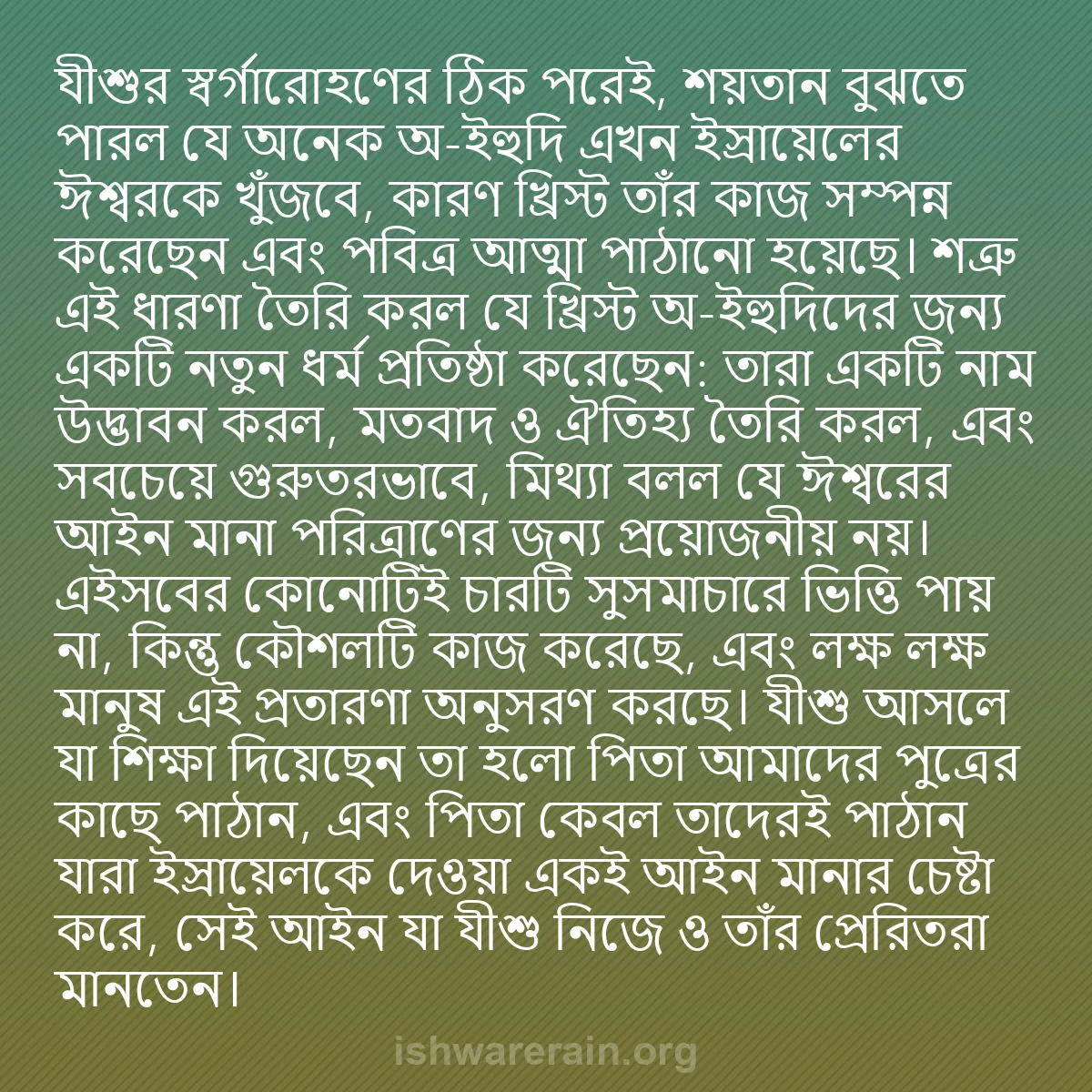 যীশুর স্বর্গারোহণের ঠিক পরেই, শয়তান বুঝতে পারল যে অনেক অ-ইহুদি এখন ইস্রায়েলের ঈশ্বরকে খুঁজবে, কারণ খ্রিস্ট তাঁর কাজ সম্পন্ন করেছেন এবং পবিত্র আত্মা পাঠানো হয়েছে। শত্রু এই ধারণা তৈরি করল যে খ্রিস্ট অ-ইহুদিদের জন্য একটি নতুন ধর্ম প্রতিষ্ঠা করেছেন: তারা একটি নাম উদ্ভাবন করল, মতবাদ ও ঐতিহ্য তৈরি করল, এবং সবচেয়ে গুরুতরভাবে, মিথ্যা বলল যে ঈশ্বরের আইন মানা পরিত্রাণের জন্য প্রয়োজনীয় নয়। এইসবের কোনোটিই চারটি সুসমাচারে ভিত্তি পায় না, কিন্তু কৌশলটি কাজ করেছে, এবং লক্ষ লক্ষ মানুষ এই প্রতারণা অনুসরণ করছে। যীশু আসলে যা শিক্ষা দিয়েছেন তা হলো পিতা আমাদের পুত্রের কাছে পাঠান, এবং পিতা কেবল তাদেরই পাঠান যারা ইস্রায়েলকে দেওয়া একই আইন মানার চেষ্টা করে, সেই আইন যা যীশু নিজে ও তাঁর প্রেরিতরা মানতেন।

ishwarerain.org